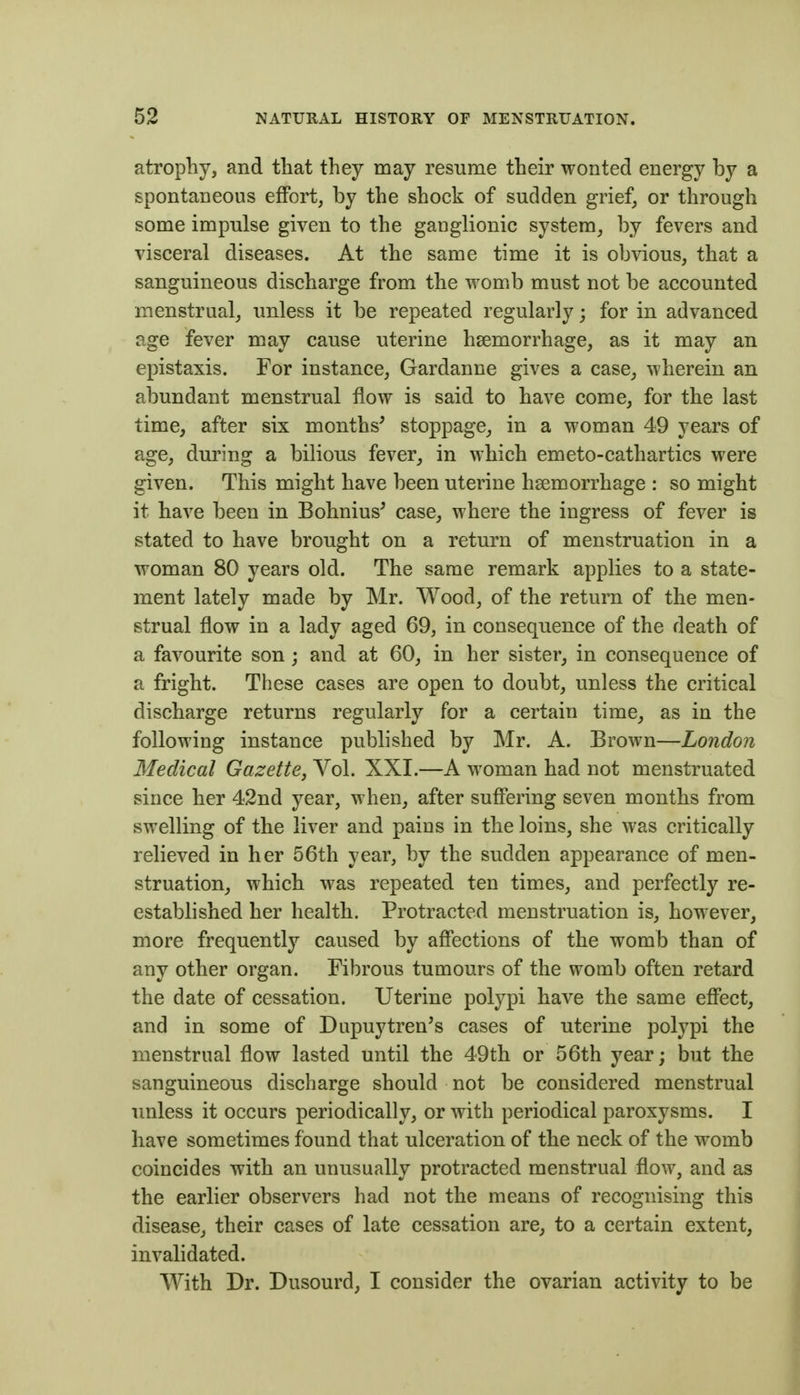 52 NATURAL HISTORY OF MENSTRUATION.

atrophy, and that they may resume their wonted energy by a spontaneous effort, by the shock of sudden grief, or through some impulse given to the ganglionic system, by fevers and visceral diseases. At the same time it is obvious, that a sanguineous discharge from the womb must not be accounted menstrual, unless it be repeated regularly; for in advanced age fever may cause uterine hæmorrhage, as it may an epistaxis. For instance, Gardanne gives a case, wherein an abundant menstrual flow is said to have come, for the last time, after six months' stoppage, in a woman 49 years of age, during a bilious fever, in which emeto-cathartics were given. This might have been uterine hæmorrhage : so might it have been in Bohnius' case, where the ingress of fever is stated to have brought on a return of menstruation in a woman 80 years old. The same remark applies to a statement lately made by Mr. Wood, of the return of the menstrual flow in a lady aged 69, in consequence of the death of a favourite son; and at 60, in her sister, in consequence of a fright. These cases are open to doubt, unless the critical discharge returns regularly for a certain time, as in the following instance published by Mr. A. Brown—London Medical Gazette, Vol. XXI.—A woman had not menstruated since her 42nd year, when, after suffering seven months from swelling of the liver and pains in the loins, she was critically relieved in her 56th year, by the sudden appearance of menstruation, which was repeated ten times, and perfectly re-established her health. Protracted menstruation is, however, more frequently caused by affections of the womb than of any other organ. Fibrous tumours of the womb often retard the date of cessation. Uterine polypi have the same effect, and in some of Dupuytren's cases of uterine polypi the menstrual flow lasted until the 49th or 56th year; but the sanguineous discharge should not be considered menstrual unless it occurs periodically, or with periodical paroxysms. I have sometimes found that ulceration of the neck of the womb coincides with an unusually protracted menstrual flow, and as the earlier observers had not the means of recognising this disease, their cases of late cessation are, to a certain extent, invalidated.

With Dr. Dusourd, I consider the ovarian activity to be